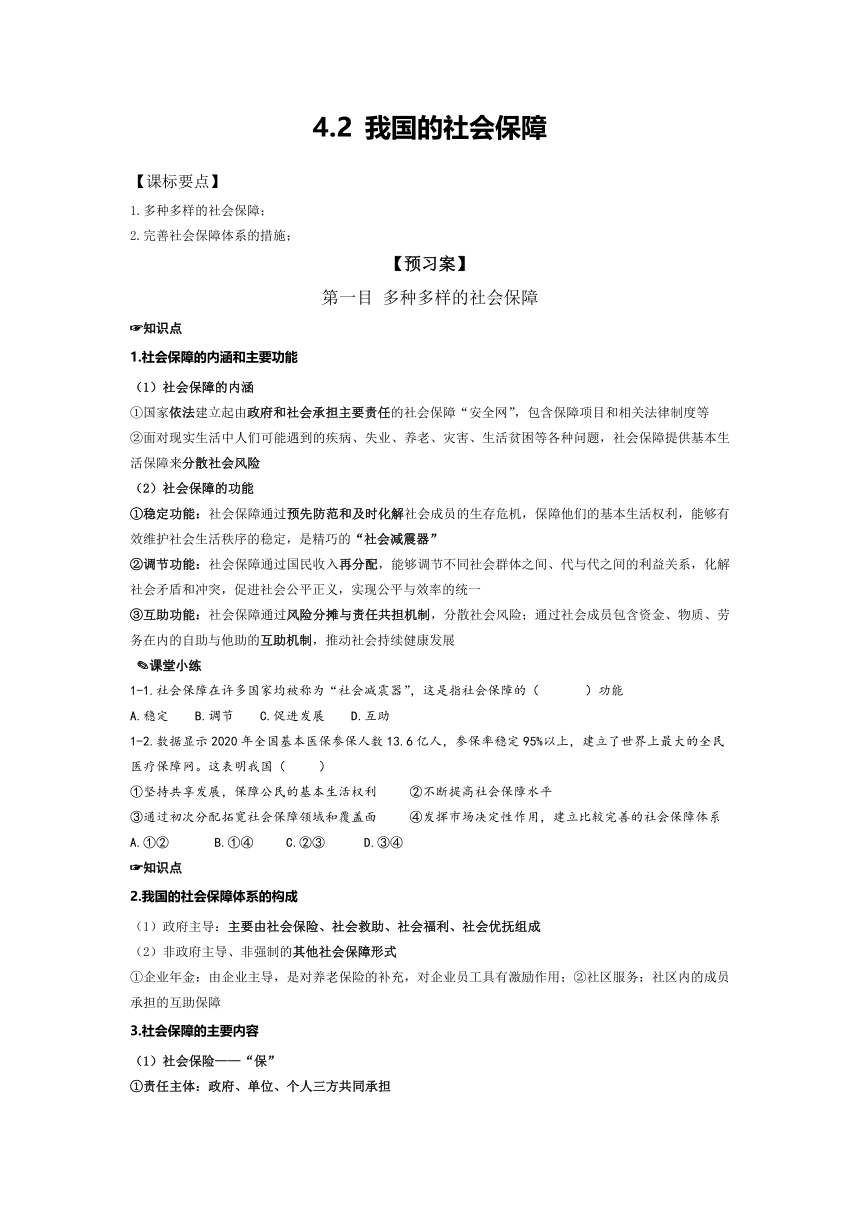 4.2 我国的社会保障

【课标要点】

1.多种多样的社会保障；

2.完善社会保障体系的措施；

【预习案】

第一目 多种多样的社会保障

☞知识点

1.社会保障的内涵和主要功能

（1）社会保障的内涵

①国家依法建立起由政府和社会承担主要责任的社会保障“安全网”，包含保障项目和相关法律制度等

②面对现实生活中人们可能遇到的疾病、失业、养老、灾害、生活贫困等各种问题，社会保障提供基本生活保障来分散社会风险

（2）社会保障的功能

①稳定功能：社会保障通过预先防范和及时化解社会成员的生存危机，保障他们的基本生活权利，能够有效维护社会生活秩序的稳定，是精巧的“社会减震器”

②调节功能：社会保障通过国民收入再分配，能够调节不同社会群体之间、代与代之间的利益关系，化解社会矛盾和冲突，促进社会公平正义，实现公平与效率的统一

③互助功能：社会保障通过风险分摊与责任共担机制，分散社会风险；通过社会成员包含资金、物质、劳务在内的自助与他助的互助机制，推动社会持续健康发展

✎课堂小练

1-1.社会保障在许多国家均被称为“社会减震器”，这是指社会保障的（　　）功能

A.稳定　B.调节　C.促进发展　D.互助

1-2.数据显示2020年全国基本医保参保人数13.6亿人，参保率稳定95%以上，建立了世界上最大的全民医疗保障网。这表明我国（　　）

①坚持共享发展，保障公民的基本生活权利　②不断提高社会保障水平

③通过初次分配拓宽社会保障领域和覆盖面　④发挥市场决定性作用，建立比较完善的社会保障体系

A.①②　B.①④　C.②③　D.③④

☞知识点

2.我国的社会保障体系的构成

（1）政府主导：主要由社会保险、社会救助、社会福利、社会优抚组成

（2）非政府主导、非强制的其他社会保障形式

①企业年金：由企业主导，是对养老保险的补充，对企业员工具有激励作用；②社区服务：社区内的成员承担的互助保障

3.社会保障的主要内容

（1）社会保险——“保”

①责任主体：政府、单位、个人三方共同承担